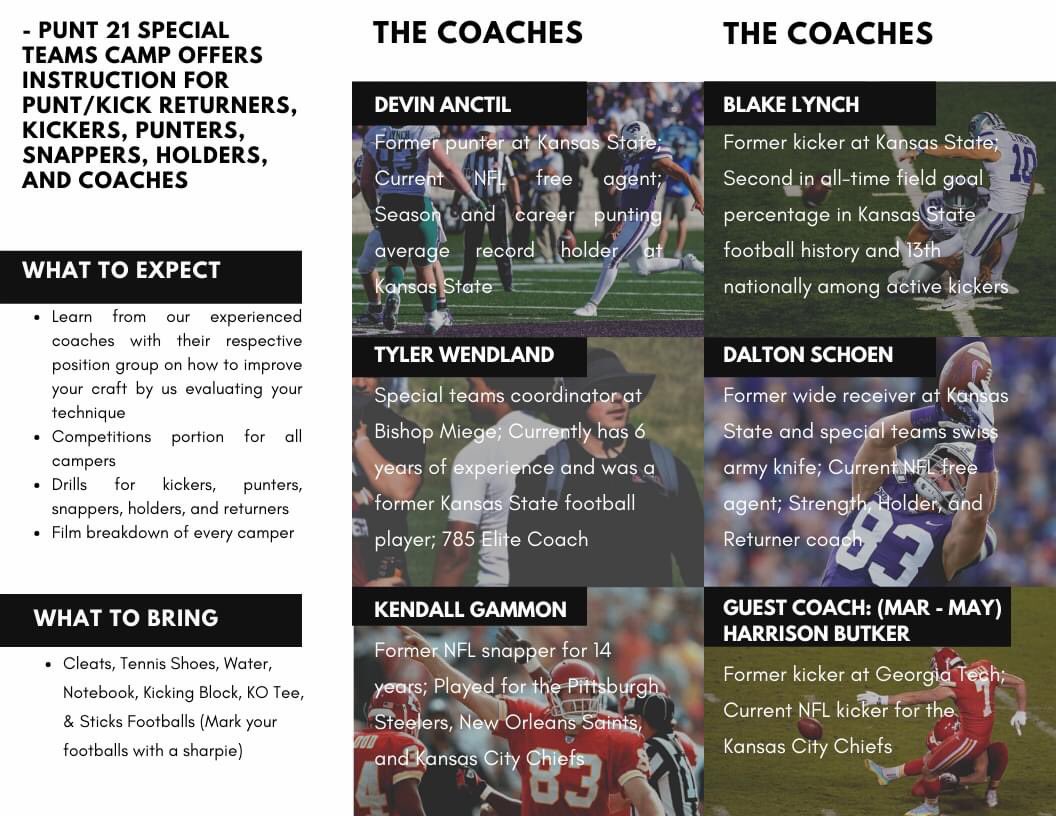 - PUNT 21 SPECIAL TEAMS CAMP OFFERS INSTRUCTION FOR PUNT/KICK RETURNERS, KICKERS, PUNTERS, SNAPPERS, HOLDERS, AND COACHES

WHAT TO EXPECT

- Learn from our experienced coaches with their respective position group on how to improve your craft by us evaluating your technique
- Competitions portion for all campers
- Drills for kickers, punters, snappers, holders, and returners
- Film breakdown of every camper

WHAT TO BRING

- Cleats, Tennis Shoes, Water, Notebook, Kicking Block, KO Tee, & Sticks Footballs (Mark your footballs with a sharpie)

THE COACHES

DEVIN ANCTIL
Former punter at Kansas State; Current NFL free agent; Season and career punting average record holder at Kansas State

TYLER WENDLAND
Special teams coordinator at Bishop Miege; Currently has 6 years of experience and was a former Kansas State football player; 785 Elite Coach

KENDALL GAMMON
Former NFL snapper for 14 years; Played for the Pittsburgh Steelers, New Orleans Saints, and Kansas City Chiefs

THE COACHES

BLAKE LYNCH
Former kicker at Kansas State; Second in all-time field goal percentage in Kansas State football history and 13th nationally among active kickers

DALTON SCHOEN
Former wide receiver at Kansas State and special teams swiss army knife; Current NFL free agent; Strength, Holder, and Returner coach

GUEST COACH: (MAR - MAY) HARRISON BUTKER
Former kicker at Georgia Tech; Current NFL kicker for the Kansas City Chiefs